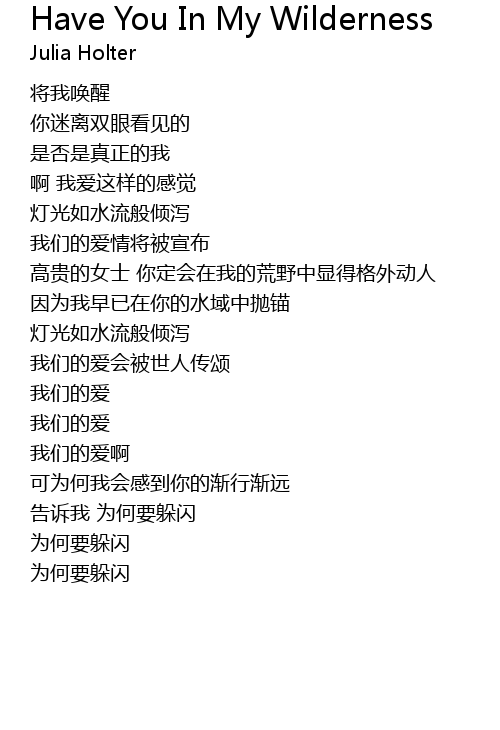 Have You In My Wilderness
Julia Holter

将我唤醒
你迷离双眼看见的
是否是真正的我
啊 我爱这样的感觉
灯光如水流般倾泻
我们的爱情将被宣布
高贵的女士 你定会在我的荒野中显得格外动人
因为我早已在你的水域中抛锚
灯光如水流般倾泻
我们的爱会被世人传颂
我们的爱
我们的爱
我们的爱啊
可为何我会感到你的渐行渐远
告诉我 为何要躲闪
为何要躲闪
为何要躲闪